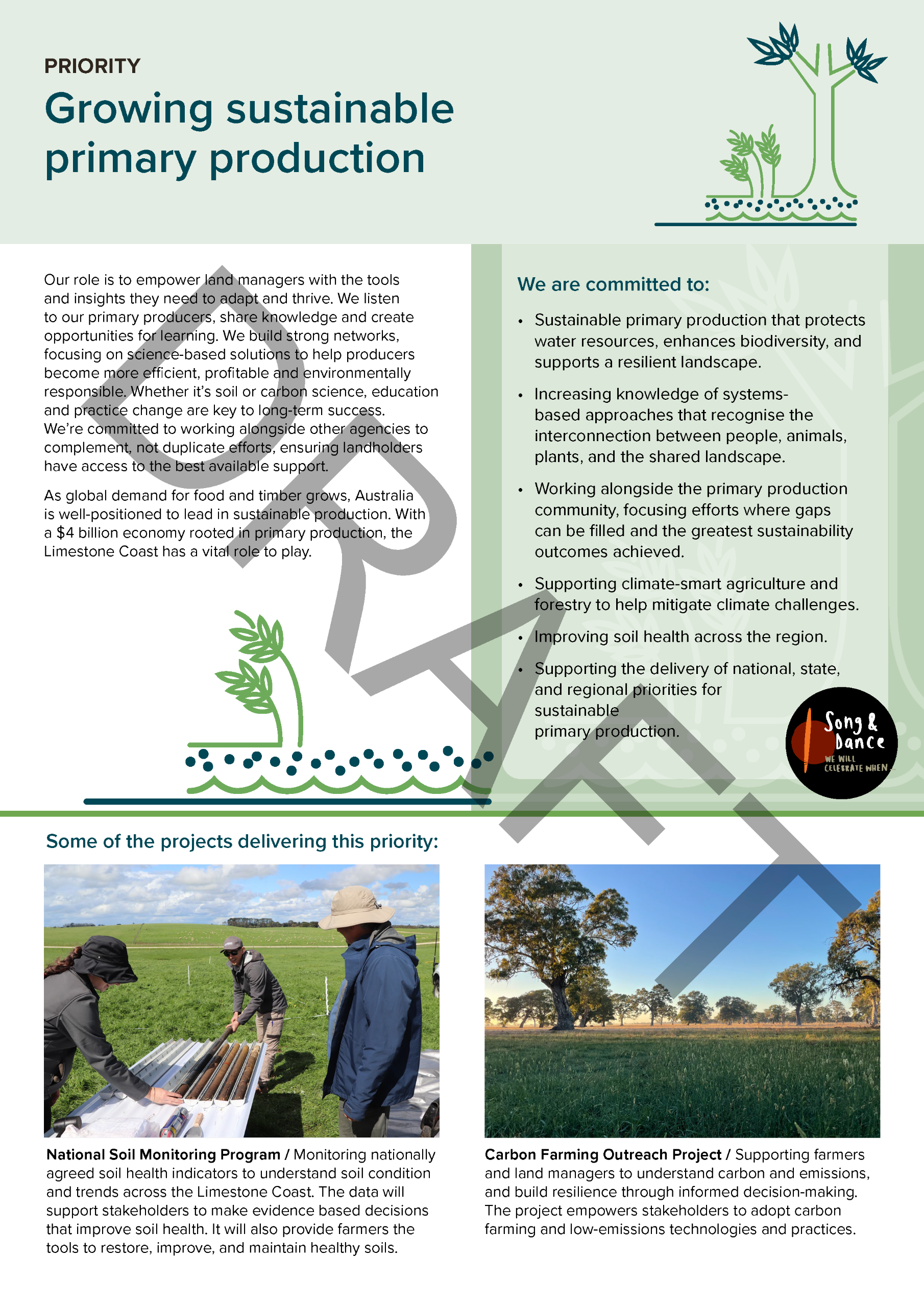 PRIORITY

Growing sustainable primary production

Our role is to empower land managers with the tools and insights they need to adapt and thrive. We listen to our primary producers, share knowledge and create opportunities for learning. We build strong networks, focusing on science-based solutions to help producers become more efficient, profitable and environmentally responsible. Whether it's soil or carbon science, education and practice change are key to long-term success. We're committed to working alongside other agencies to complement, not duplicate efforts, ensuring landholders have access to the best available support.

As global demand for food and timber grows, Australia is well-positioned to lead in sustainable production. With a $4 billion economy rooted in primary production, the Limestone Coast has a vital role to play.

We are committed to:

• Sustainable primary production that protects water resources, enhances biodiversity, and supports a resilient landscape.

• Increasing knowledge of systems-based approaches that recognise the interconnection between people, animals, plants, and the shared landscape.

• Working alongside the primary production community, focusing efforts where gaps can be filled and the greatest sustainability outcomes achieved.

• Supporting climate-smart agriculture and forestry to help mitigate climate challenges.

• Improving soil health across the region.

• Supporting the delivery of national, state, and regional priorities for sustainable primary production.

Song & Dance
WE WILL CELEBRATE WHEN

Some of the projects delivering this priority:

National Soil Monitoring Program / Monitoring nationally agreed soil health indicators to understand soil condition and trends across the Limestone Coast. The data will support stakeholders to make evidence based decisions that improve soil health. It will also provide farmers the tools to restore, improve, and maintain healthy soils.

Carbon Farming Outreach Project / Supporting farmers and land managers to understand carbon and emissions, and build resilience through informed decision-making. The project empowers stakeholders to adopt carbon farming and low-emissions technologies and practices.

DRAFT